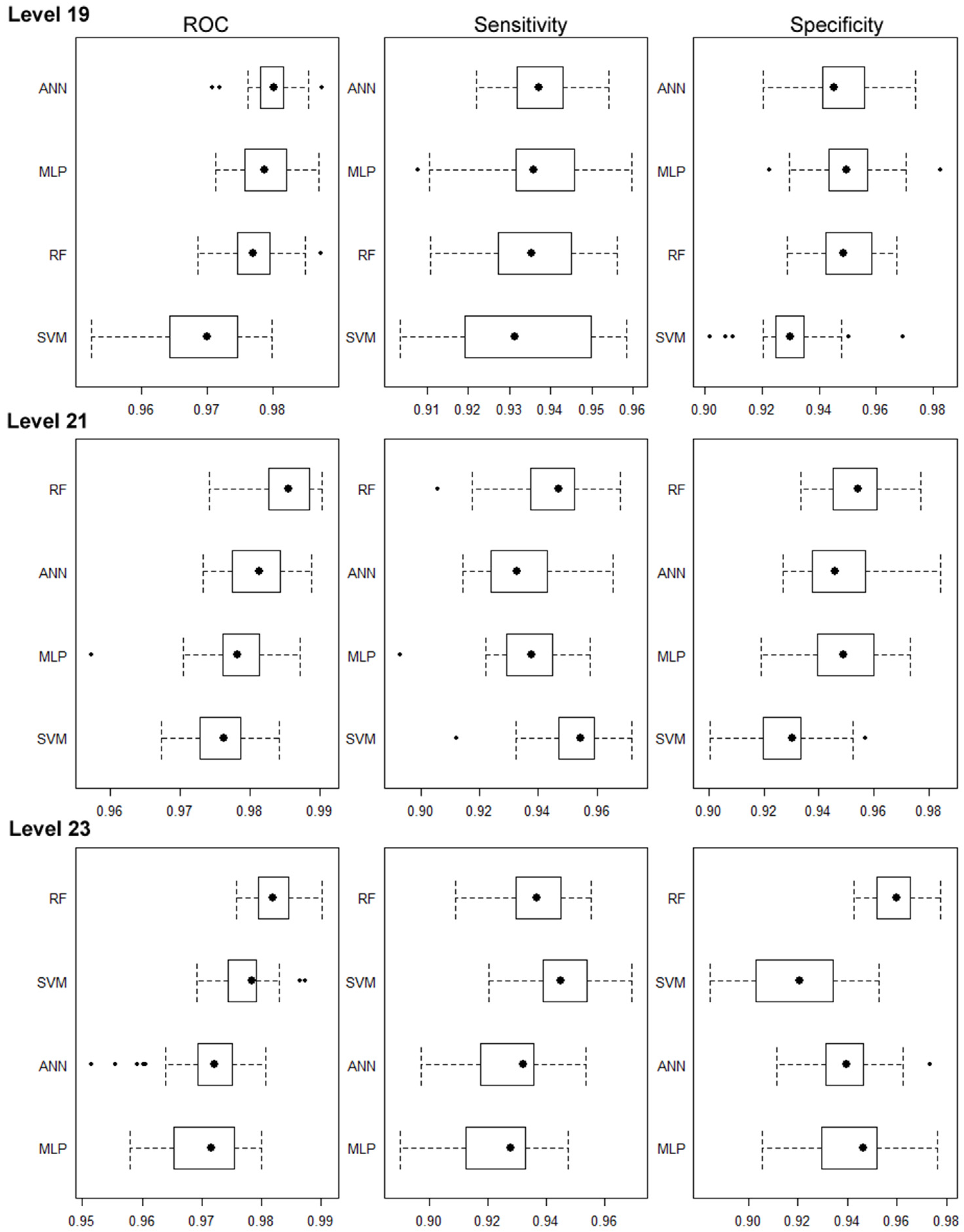 Level 19

ROC

ANN
MLP
RF
SVM

0.96 0.97 0.98

Sensitivity

ANN
MLP
RF
SVM

0.91 0.92 0.93 0.94 0.95 0.96

Specificity

ANN
MLP
RF
SVM

0.90 0.92 0.94 0.96 0.98

Level 21

RF
ANN
MLP
SVM

0.96 0.97 0.98 0.99

RF
ANN
MLP
SVM

0.90 0.92 0.94 0.96

RF
ANN
MLP
SVM

0.90 0.92 0.94 0.96 0.98

Level 23

RF
SVM
ANN
MLP

0.95 0.96 0.97 0.98 0.99

RF
SVM
ANN
MLP

0.90 0.92 0.94 0.96

RF
SVM
ANN
MLP

0.90 0.92 0.94 0.96 0.98